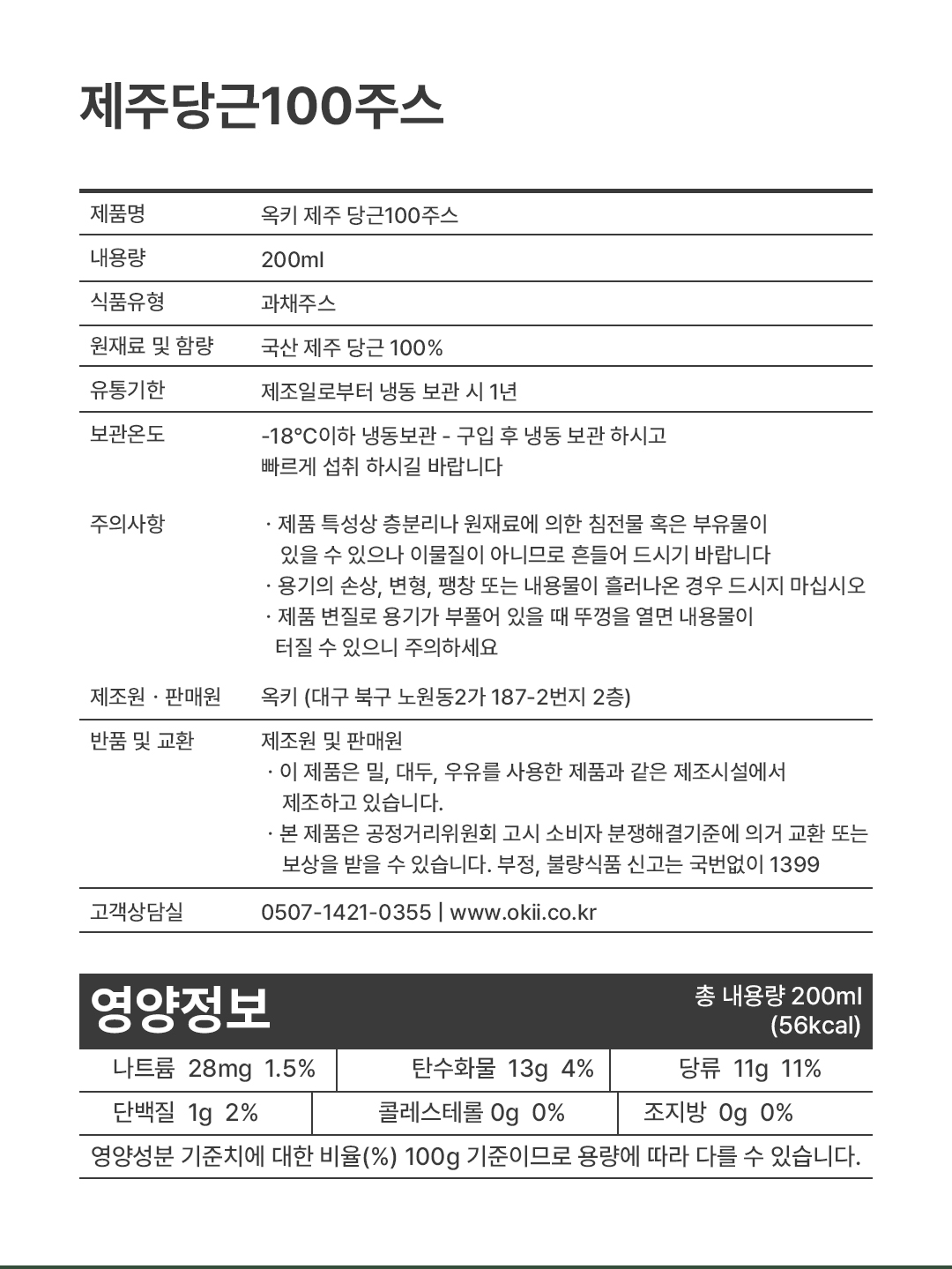 제주당근100주스

| 제품명 | 옥키 제주 당근100주스 |
|---|---|
| 내용량 | 200ml |
| 식품유형 | 과채주스 |
| 원재료 및 함량 | 국산 제주 당근 100% |
| 유통기한 | 제조일로부터 냉동 보관 시 1년 |
| 보관온도 | -18°C이하 냉동보관 - 구입 후 냉동 보관 하시고 빠르게 섭취 하시길 바랍니다 |
| 주의사항 | · 제품 특성상 층분리나 원재료에 의한 침전물 혹은 부유물이 있을 수 있으나 이물질이 아니므로 흔들어 드시기 바랍니다 · 용기의 손상, 변형, 팽창 또는 내용물이 흘러나온 경우 드시지 마십시오 · 제품 변질로 용기가 부풀어 있을 때 뚜껑을 열면 내용물이 터질 수 있으니 주의하세요 |
| 제조원 · 판매원 | 옥키 (대구 북구 노원동2가 187-2번지 2층) |
| 반품 및 교환 | 제조원 및 판매원 · 이 제품은 밀, 대두, 우유를 사용한 제품과 같은 제조시설에서 제조하고 있습니다. · 본 제품은 공정거리위원회 고시 소비자 분쟁해결기준에 의거 교환 또는 보상을 받을 수 있습니다. 부정, 불량식품 신고는 국번없이 1399 |
| 고객상담실 | 0507-1421-0355 \| www.okii.co.kr |

영양정보
총 내용량 200ml (56kcal)

| 나트륨 28mg 1.5% | 탄수화물 13g 4% | 당류 11g 11% |
|---|---|---|
| 단백질 1g 2% | 콜레스테롤 0g 0% | 조지방 0g 0% |

영양성분 기준치에 대한 비율(%) 100g 기준이므로 용량에 따라 다를 수 있습니다.